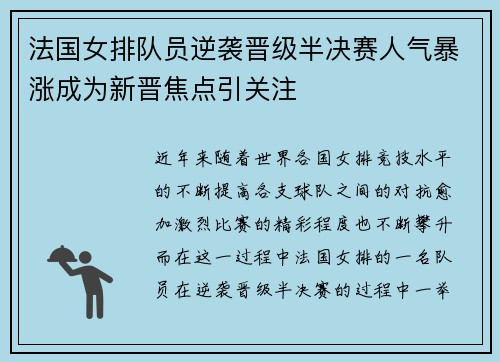 法国女排队员逆袭晋级半决赛人气暴涨成为新晋焦点引关注

近年来随着世界各国女排竞技水平的不断提高各支球队之间的对抗愈加激烈比赛的精彩程度也不断攀升而在这一过程中法国女排的一名队员在逆袭晋级半决赛的过程中一举